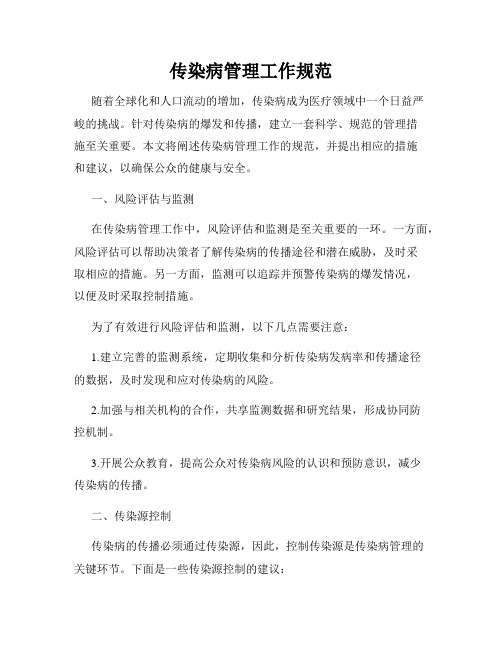 传染病管理工作规范

随着全球化和人口流动的增加，传染病成为医疗领域中一个日益严峻的挑战。针对传染病的爆发和传播，建立一套科学、规范的管理措施至关重要。本文将阐述传染病管理工作的规范，并提出相应的措施和建议，以确保公众的健康与安全。

一、风险评估与监测

在传染病管理工作中，风险评估和监测是至关重要的一环。一方面，风险评估可以帮助决策者了解传染病的传播途径和潜在威胁，及时采取相应的措施。另一方面，监测可以追踪并预警传染病的爆发情况，以便及时采取控制措施。

为了有效进行风险评估和监测，以下几点需要注意：

1.建立完善的监测系统，定期收集和分析传染病发病率和传播途径的数据，及时发现和应对传染病的风险。

2.加强与相关机构的合作，共享监测数据和研究结果，形成协同防控机制。

3.开展公众教育，提高公众对传染病风险的认识和预防意识，减少传染病的传播。

二、传染源控制

传染病的传播必须通过传染源，因此，控制传染源是传染病管理的关键环节。下面是一些传染源控制的建议：